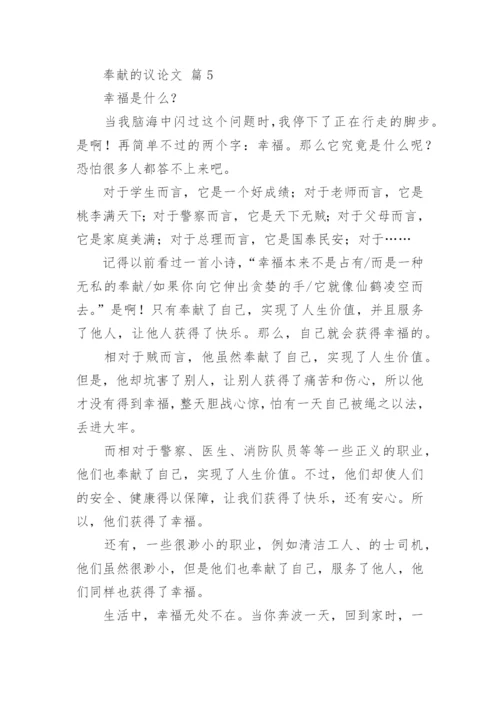 奉献的议论文 篇 5

幸福是什么？

当我脑海中闪过这个问题时，我停下了正在行走的脚步。是啊！再简单不过的两个字：幸福。那么它究竟是什么呢？恐怕很多人都答不上来吧。

对于学生而言，它是一个好成绩；对于老师而言，它是桃李满天下；对于警察而言，它是天下无贼；对于父母而言，它是家庭美满；对于总理而言，它是国泰民安；对于……

记得以前看过一首小诗，“幸福本来不是占有/而是一种无私的奉献/如果你向它伸出贪婪的手/它就像仙鹤凌空而去。”是啊！只有奉献了自己，实现了人生价值，并且服务了他人，让他人获得了快乐。那么，自己就会获得幸福的。

相对于贼而言，他虽然奉献了自己，实现了人生价值。但是，他却坑害了别人，让别人获得了痛苦和伤心，所以他才没有得到幸福，整天胆战心惊，怕有一天自己被绳之以法，丢进大牢。

而相对于警察、医生、消防队员等等一些正义的职业，他们也奉献了自己，实现了人生价值。不过，他们却使人们的安全、健康得以保障，让我们获得了快乐，还有安心。所以，他们获得了幸福。

还有，一些很渺小的职业，例如清洁工人、的士司机，他们虽然很渺小，但是他们也奉献了自己，服务了他人，他们同样也获得了幸福。

生活中，幸福无处不在。当你奔波一天，回到家时，一